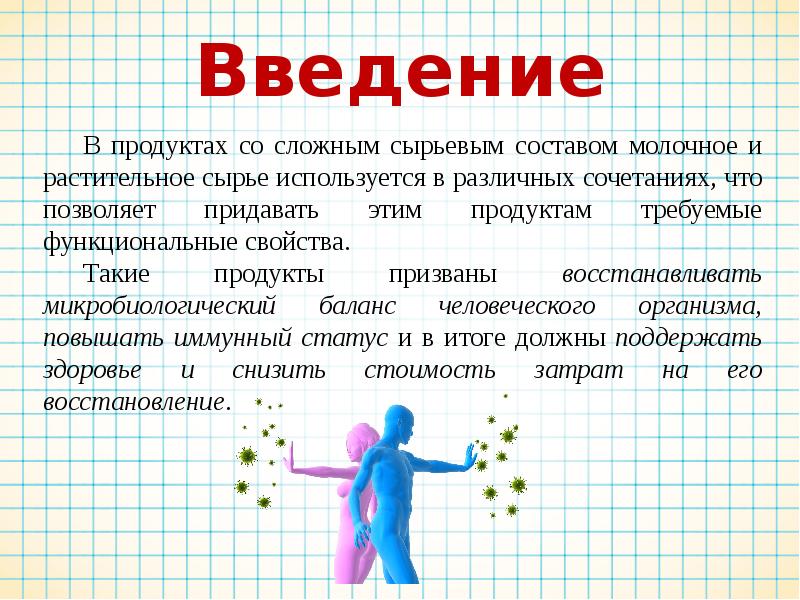 Введение

В продуктах со сложным сырьевым составом молочное и растительное сырье используется в различных сочетаниях, что позволяет придавать этим продуктам требуемые функциональные свойства.

Такие продукты призваны восстанавливать микробиологический баланс человеческого организма, повышать иммунный статус и в итоге должны поддержать здоровье и снизить стоимость затрат на его восстановление.